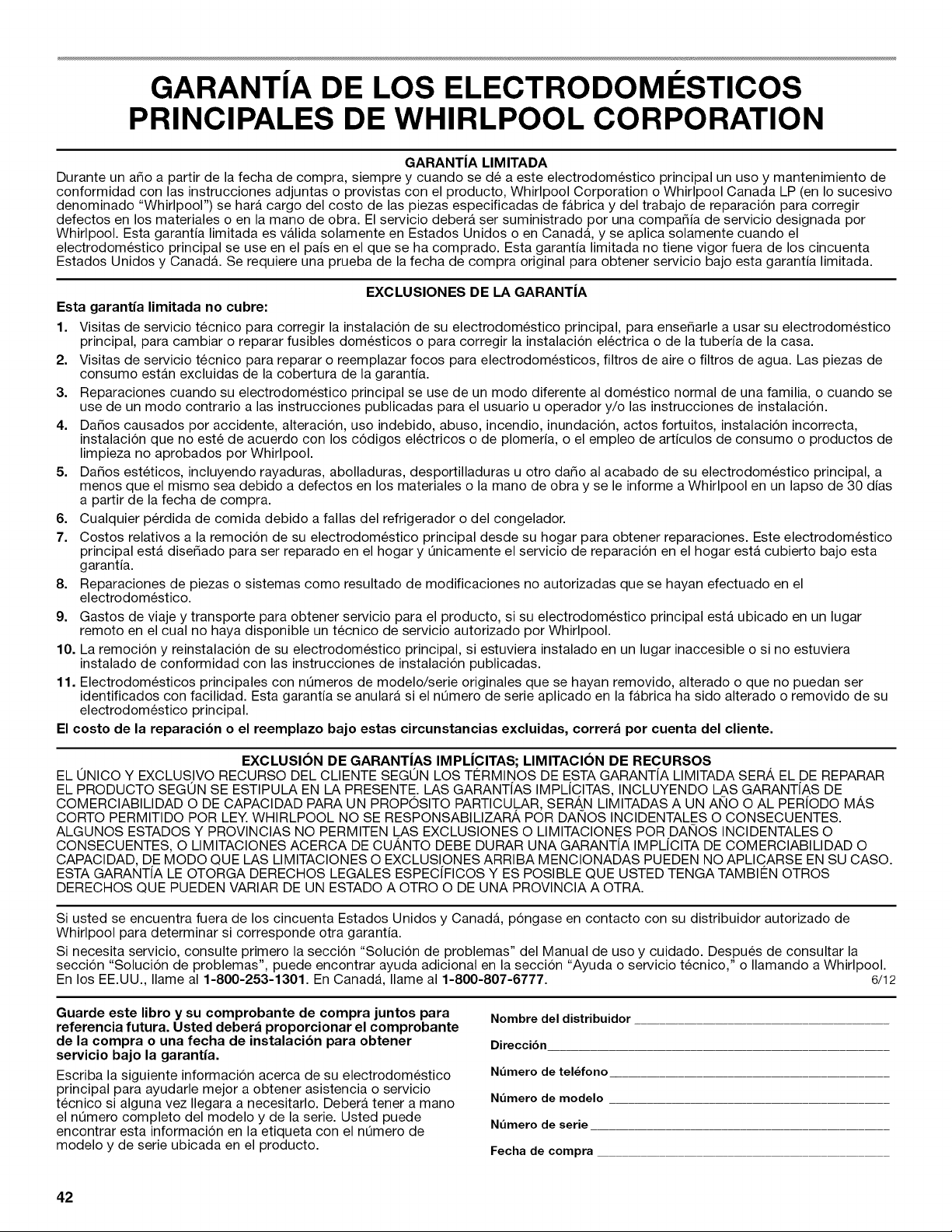 GARANTÍA DE LOS ELECTRODOMÉSTICOS PRINCIPALES DE WHIRLPOOL CORPORATION

GARANTÍA LIMITADA

Durante un año a partir de la fecha de compra, siempre y cuando se dé a este electrodoméstico principal un uso y mantenimiento de conformidad con las instrucciones adjuntas o provistas con el producto, Whirlpool Corporation o Whirlpool Canada LP (en lo sucesivo denominado "Whirlpool") se hará cargo del costo de las piezas especificadas de fábrica y del trabajo de reparación para corregir defectos en los materiales o en la mano de obra. El servicio deberá ser suministrado por una compañía de servicio designada por Whirlpool. Esta garantía limitada es válida solamente en Estados Unidos o en Canadá, y se aplica solamente cuando el electrodoméstico principal se use en el país en el que se ha comprado. Esta garantía limitada no tiene vigor fuera de los cincuenta Estados Unidos y Canadá. Se requiere una prueba de la fecha de compra original para obtener servicio bajo esta garantía limitada.

EXCLUSIONES DE LA GARANTÍA

Esta garantía limitada no cubre:

1. Visitas de servicio técnico para corregir la instalación de su electrodoméstico principal, para enseñarle a usar su electrodoméstico principal, para cambiar o reparar fusibles domésticos o para corregir la instalación eléctrica o de la tubería de la casa.
2. Visitas de servicio técnico para reparar o reemplazar focos para electrodomésticos, filtros de aire o filtros de agua. Las piezas de consumo están excluidas de la cobertura de la garantía.
3. Reparaciones cuando su electrodoméstico principal se use de un modo diferente al doméstico normal de una familia, o cuando se use de un modo contrario a las instrucciones publicadas para el usuario u operador y/o las instrucciones de instalación.
4. Daños causados por accidente, alteración, uso indebido, abuso, incendio, inundación, actos fortuitos, instalación incorrecta, instalación que no esté de acuerdo con los códigos eléctricos o de plomería, o el empleo de artículos de consumo o productos de limpieza no aprobados por Whirlpool.
5. Daños estéticos, incluyendo rayaduras, abolladuras, desportilladuras u otro daño al acabado de su electrodoméstico principal, a menos que el mismo sea debido a defectos en los materiales o la mano de obra y se le informe a Whirlpool en un lapso de 30 días a partir de la fecha de compra.
6. Cualquier pérdida de comida debido a fallas del refrigerador o del congelador.
7. Costos relativos a la remoción de su electrodoméstico principal desde su hogar para obtener reparaciones. Este electrodoméstico principal está diseñado para ser reparado en el hogar y únicamente el servicio de reparación en el hogar está cubierto bajo esta garantía.
8. Reparaciones de piezas o sistemas como resultado de modificaciones no autorizadas que se hayan efectuado en el electrodoméstico.
9. Gastos de viaje y transporte para obtener servicio para el producto, si su electrodoméstico principal está ubicado en un lugar remoto en el cual no haya disponible un técnico de servicio autorizado por Whirlpool.
10. La remoción y reinstalación de su electrodoméstico principal, si estuviera instalado en un lugar inaccesible o si no estuviera instalado de conformidad con las instrucciones de instalación publicadas.
11. Electrodomésticos principales con números de modelo/serie originales que se hayan removido, alterado o que no puedan ser identificados con facilidad. Esta garantía se anulará si el número de serie aplicado en la fábrica ha sido alterado o removido de su electrodoméstico principal.

El costo de la reparación o el reemplazo bajo estas circunstancias excluidas, correrá por cuenta del cliente.

EXCLUSIÓN DE GARANTÍAS IMPLÍCITAS; LIMITACIÓN DE RECURSOS

EL ÚNICO Y EXCLUSIVO RECURSO DEL CLIENTE SEGÚN LOS TÉRMINOS DE ESTA GARANTÍA LIMITADA SERÁ EL DE REPARAR EL PRODUCTO SEGÚN SE ESTIPULA EN LA PRESENTE. LAS GARANTÍAS IMPLÍCITAS, INCLUYENDO LAS GARANTÍAS DE COMERCIABILIDAD O DE CAPACIDAD PARA UN PROPÓSITO PARTICULAR, SERÁN LIMITADAS A UN AÑO O AL PERÍODO MÁS CORTO PERMITIDO POR LEY. WHIRLPOOL NO SE RESPONSABILIZARÁ POR DAÑOS INCIDENTALES O CONSECUENTES. ALGUNOS ESTADOS Y PROVINCIAS NO PERMITEN LAS EXCLUSIONES O LIMITACIONES POR DAÑOS INCIDENTALES O CONSECUENTES, O LIMITACIONES ACERCA DE CUÁNTO DEBE DURAR UNA GARANTÍA IMPLÍCITA DE COMERCIABILIDAD O CAPACIDAD, DE MODO QUE LAS LIMITACIONES O EXCLUSIONES ARRIBA MENCIONADAS PUEDEN NO APLICARSE EN SU CASO. ESTA GARANTÍA LE OTORGA DERECHOS LEGALES ESPECÍFICOS Y ES POSIBLE QUE USTED TENGA TAMBIÉN OTROS DERECHOS QUE PUEDEN VARIAR DE UN ESTADO A OTRO O DE UNA PROVINCIA A OTRA.

Si usted se encuentra fuera de los cincuenta Estados Unidos y Canadá, póngase en contacto con su distribuidor autorizado de Whirlpool para determinar si corresponde otra garantía.

Si necesita servicio, consulte primero la sección "Solución de problemas" del Manual de uso y cuidado. Después de consultar la sección "Solución de problemas", puede encontrar ayuda adicional en la sección "Ayuda o servicio técnico," o llamando a Whirlpool. En los EE.UU., llame al 1-800-253-1301. En Canadá, llame al 1-800-807-6777.
6/12

Guarde este libro y su comprobante de compra juntos para referencia futura. Usted deberá proporcionar el comprobante de la compra o una fecha de instalación para obtener servicio bajo la garantía.

Escriba la siguiente información acerca de su electrodoméstico principal para ayudarle mejor a obtener asistencia o servicio técnico si alguna vez llegara a necesitarlo. Deberá tener a mano el número completo del modelo y de la serie. Usted puede encontrar esta información en la etiqueta con el número de modelo y de serie ubicada en el producto.

Nombre del distribuidor ____

Dirección ____

Número de teléfono ____

Número de modelo ____

Número de serie ____

Fecha de compra ____

42